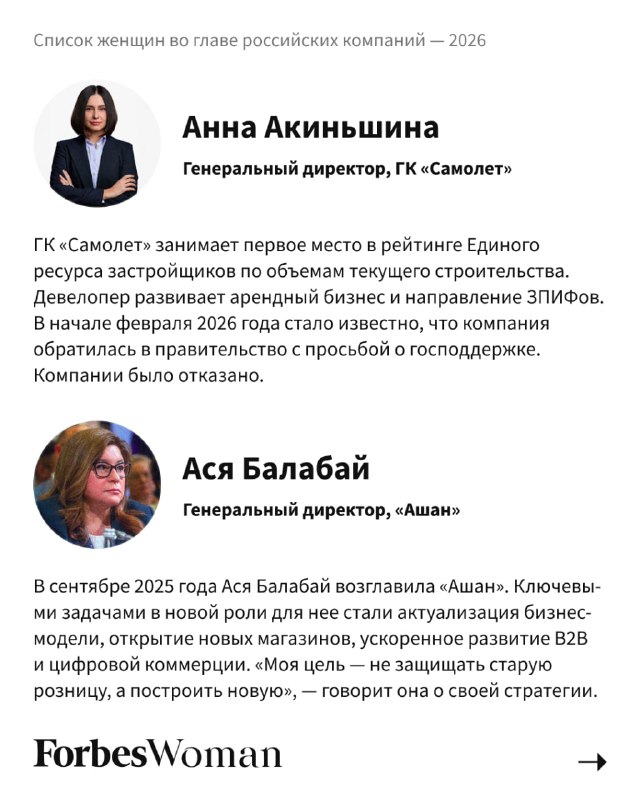 Список женщин во главе российских компаний — 2026

Анна Акиньшина

Генеральный директор, ГК «Самолет»

ГК «Самолет» занимает первое место в рейтинге Единого ресурса застройщиков по объемам текущего строительства. Девелопер развивает арендный бизнес и направление ЗПИФов. В начале февраля 2026 года стало известно, что компания обратилась в правительство с просьбой о господдержке. Компании было отказано.

Ася Балабай

Генеральный директор, «Ашан»

В сентябре 2025 года Ася Балабай возглавила «Ашан». Ключевыми задачами в новой роли для нее стали актуализация бизнес-модели, открытие новых магазинов, ускоренное развитие B2B и цифровой коммерции. «Моя цель — не защищать старую розницу, а построить новую», — говорит она о своей стратегии.

ForbesWoman

→